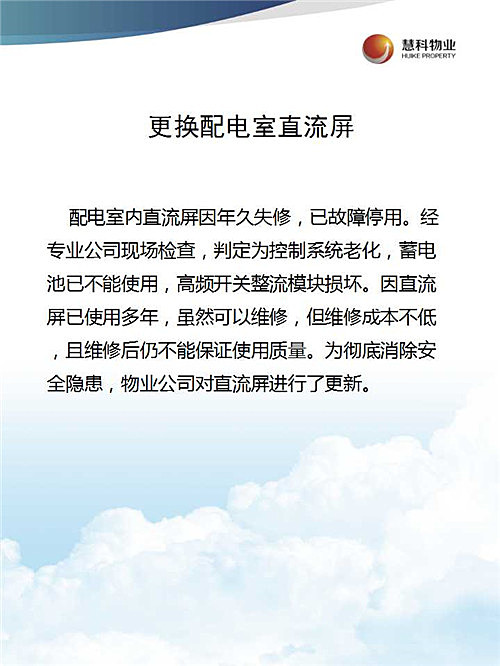 慧科物业
HUIKE PROPERTY

更换配电室直流屏

配电室内直流屏因年久失修，已故障停用。经专业公司现场检查，判定为控制系统老化，蓄电池已不能使用，高频开关整流模块损坏。因直流屏已使用多年，虽然可以维修，但维修成本不低，且维修后仍不能保证使用质量。为彻底消除安全隐患，物业公司对直流屏进行了更新。